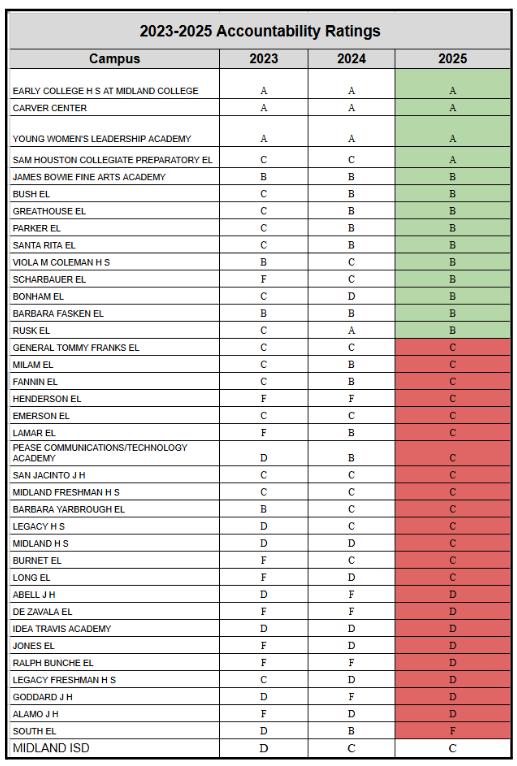 2023-2025 Accountability Ratings

| Campus | 2023 | 2024 | 2025 |
|---|---|---|---|
| EARLY COLLEGE H S AT MIDLAND COLLEGE | A | A | A |
| CARVER CENTER | A | A | A |
| YOUNG WOMEN'S LEADERSHIP ACADEMY | A | A | A |
| SAM HOUSTON COLLEGIATE PREPARATORY EL | C | C | A |
| JAMES BOWIE FINE ARTS ACADEMY | B | B | B |
| BUSH EL | C | B | B |
| GREATHOUSE EL | C | B | B |
| PARKER EL | C | B | B |
| SANTA RITA EL | C | B | B |
| VIOLA M COLEMAN H S | B | C | B |
| SCHARBAUER EL | F | C | B |
| BONHAM EL | C | D | B |
| BARBARA FASKEN EL | B | B | B |
| RUSK EL | C | A | B |
| GENERAL TOMMY FRANKS EL | C | C | C |
| MILAM EL | C | B | C |
| FANNIN EL | C | B | C |
| HENDERSON EL | F | F | C |
| EMERSON EL | C | C | C |
| LAMAR EL | F | B | C |
| PEASE COMMUNICATIONS/TECHNOLOGY ACADEMY | D | B | C |
| SAN JACINTO J H | C | C | C |
| MIDLAND FRESHMAN H S | C | C | C |
| BARBARA YARBROUGH EL | B | C | C |
| LEGACY H S | D | C | C |
| MIDLAND H S | D | D | C |
| BURNET EL | F | C | C |
| LONG EL | F | D | C |
| ABELL J H | D | F | D |
| DE ZAVALA EL | F | F | D |
| IDEA TRAVIS ACADEMY | D | D | D |
| JONES EL | F | D | D |
| RALPH BUNCHE EL | F | F | D |
| LEGACY FRESHMAN H S | C | D | D |
| GODDARD J H | D | F | D |
| ALAMO J H | F | D | D |
| SOUTH EL | D | B | F |
| MIDLAND ISD | D | C | C |